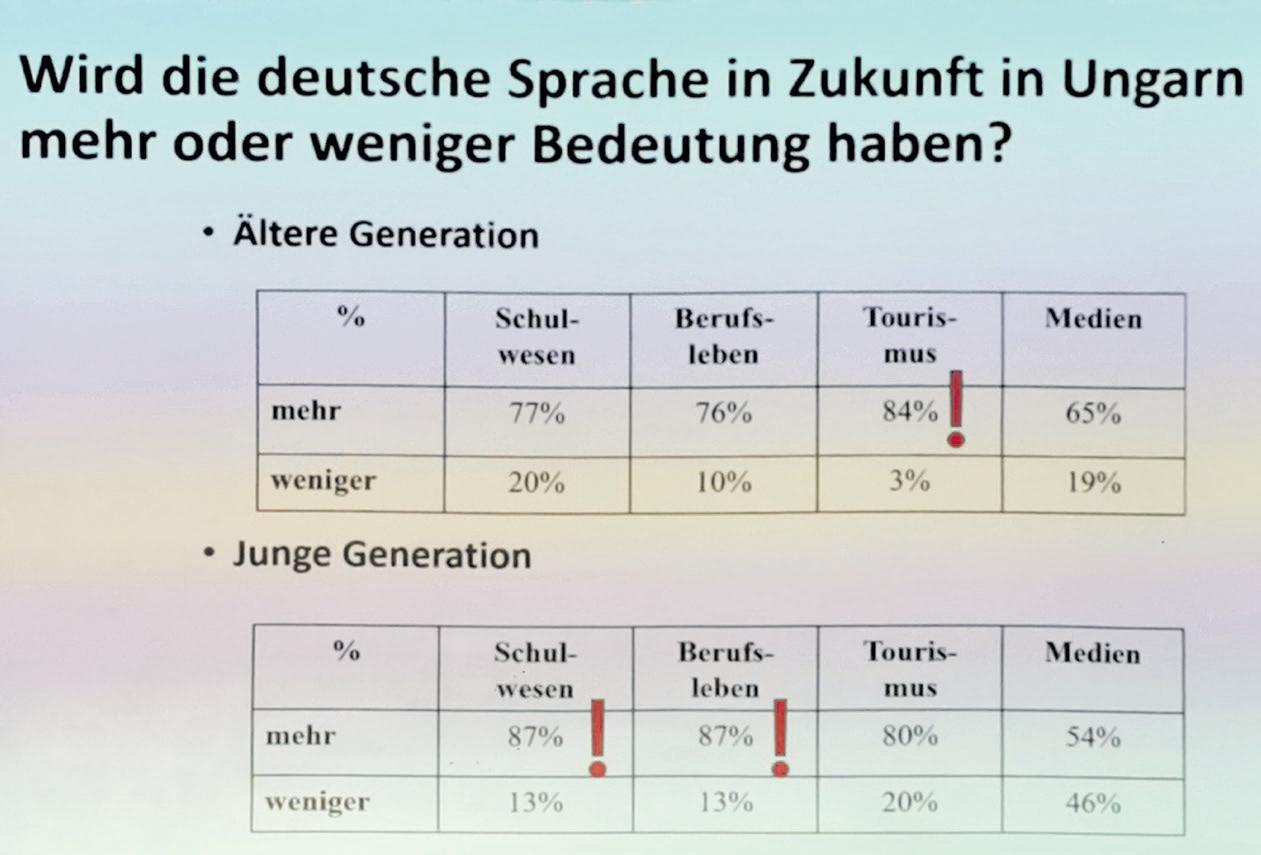 Wird die deutsche Sprache in Zukunft in Ungarn mehr oder weniger Bedeutung haben?

• Ältere Generation

| % | Schulwesen | Berufsleben | Tourismus | Medien |
|---|---|---|---|---|
| mehr | 77% | 76% | 84% ! | 65% |
| weniger | 20% | 10% | 3% | 19% |

• Junge Generation

| % | Schulwesen | Berufsleben | Tourismus | Medien |
|---|---|---|---|---|
| mehr | 87% ! | 87% ! | 80% | 54% |
| weniger | 13% | 13% | 20% | 46% |